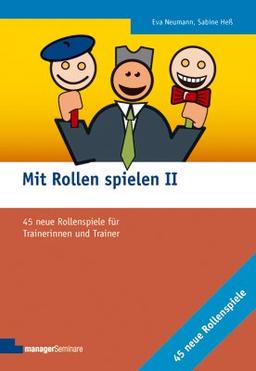 Eva Neumann, Sabine Heß

Mit Rollen spielen II

45 neue Rollenspiele für Trainerinnen und Trainer

45 neue Rollenspiele

managerSeminare